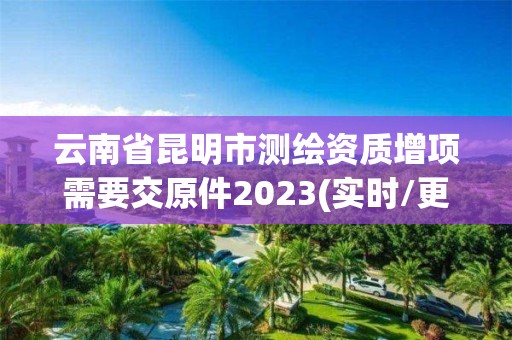 云南省昆明市测绘资质增项需要交原件2023(实时/更